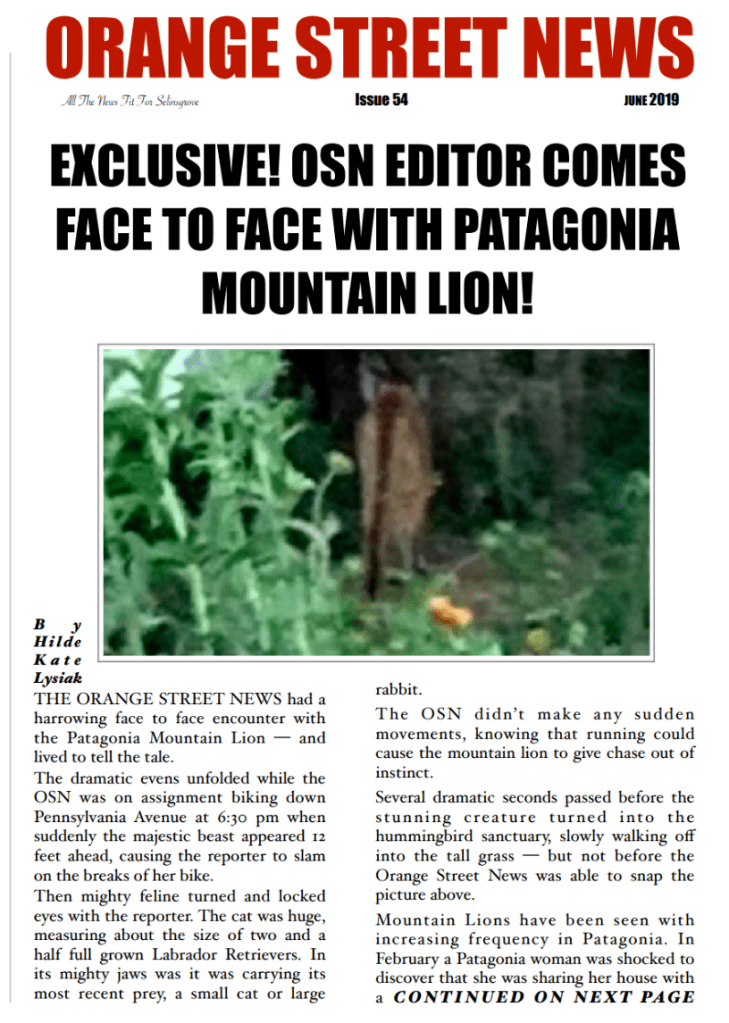 ORANGE STREET NEWS

All The News Fit For Selinsgrove

Issue 54

JUNE 2019

EXCLUSIVE! OSN EDITOR COMES FACE TO FACE WITH PATAGONIA MOUNTAIN LION!

By Hilde Kate Lysiak

THE ORANGE STREET NEWS had a harrowing face to face encounter with the Patagonia Mountain Lion — and lived to tell the tale.

The dramatic evens unfolded while the OSN was on assignment biking down Pennsylvania Avenue at 6:30 pm when suddenly the majestic beast appeared 12 feet ahead, causing the reporter to slam on the breaks of her bike.

Then mighty feline turned and locked eyes with the reporter. The cat was huge, measuring about the size of two and a half full grown Labrador Retrievers. In its mighty jaws was it was carrying its most recent prey, a small cat or large rabbit.

The OSN didn't make any sudden movements, knowing that running could cause the mountain lion to give chase out of instinct.

Several dramatic seconds passed before the stunning creature turned into the hummingbird sanctuary, slowly walking off into the tall grass — but not before the Orange Street News was able to snap the picture above.

Mountain Lions have been seen with increasing frequency in Patagonia. In February a Patagonia woman was shocked to discover that she was sharing her house with a CONTINUED ON NEXT PAGE